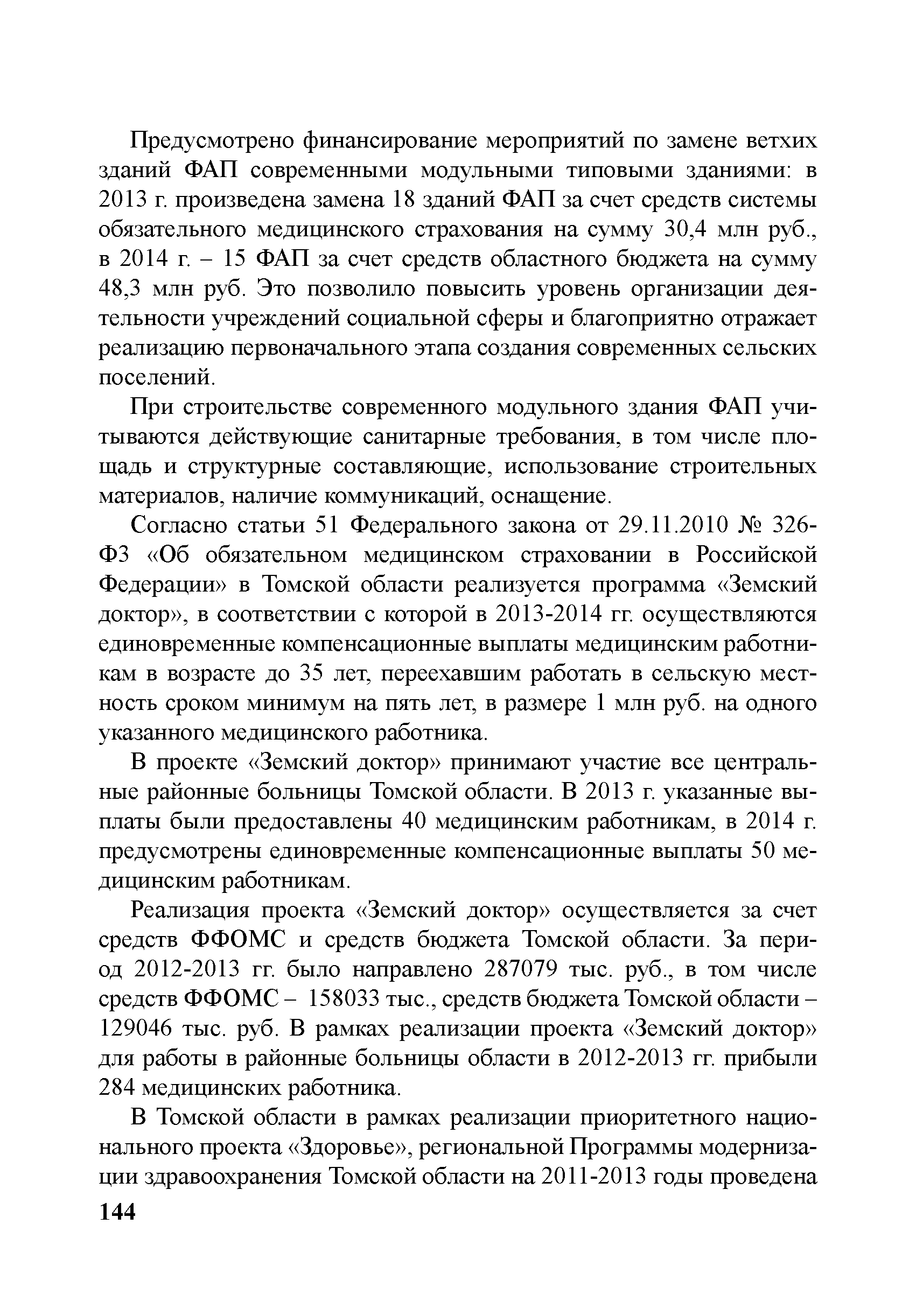 Предусмотрено финансирование мероприятий по замене ветхих зданий ФАП современными модульными типовыми зданиями: в 2013 г. произведена замена 18 зданий ФАП за счет средств системы обязательного медицинского страхования на сумму 30,4 млн руб., в 2014 г. – 15 ФАП за счет средств областного бюджета на сумму 48,3 млн руб. Это позволило повысить уровень организации деятельности учреждений социальной сферы и благоприятно отражает реализацию первоначального этапа создания современных сельских поселений.

При строительстве современного модульного здания ФАП учитываются действующие санитарные требования, в том числе площадь и структурные составляющие, использование строительных материалов, наличие коммуникаций, оснащение.

Согласно статьи 51 Федерального закона от 29.11.2010 № 326-ФЗ «Об обязательном медицинском страховании в Российской Федерации» в Томской области реализуется программа «Земский доктор», в соответствии с которой в 2013-2014 гг. осуществляются единовременные компенсационные выплаты медицинским работникам в возрасте до 35 лет, переехавшим работать в сельскую местность сроком минимум на пять лет, в размере 1 млн руб. на одного указанного медицинского работника.

В проекте «Земский доктор» принимают участие все центральные районные больницы Томской области. В 2013 г. указанные выплаты были предоставлены 40 медицинским работникам, в 2014 г. предусмотрены единовременные компенсационные выплаты 50 медицинским работникам.

Реализация проекта «Земский доктор» осуществляется за счет средств ФФОМС и средств бюджета Томской области. За период 2012-2013 гг. было направлено 287079 тыс. руб., в том числе средств ФФОМС – 158033 тыс., средств бюджета Томской области – 129046 тыс. руб. В рамках реализации проекта «Земский доктор» для работы в районные больницы области в 2012-2013 гг. прибыли 284 медицинских работника.

В Томской области в рамках реализации приоритетного национального проекта «Здоровье», региональной Программы модернизации здравоохранения Томской области на 2011-2013 годы проведена

144